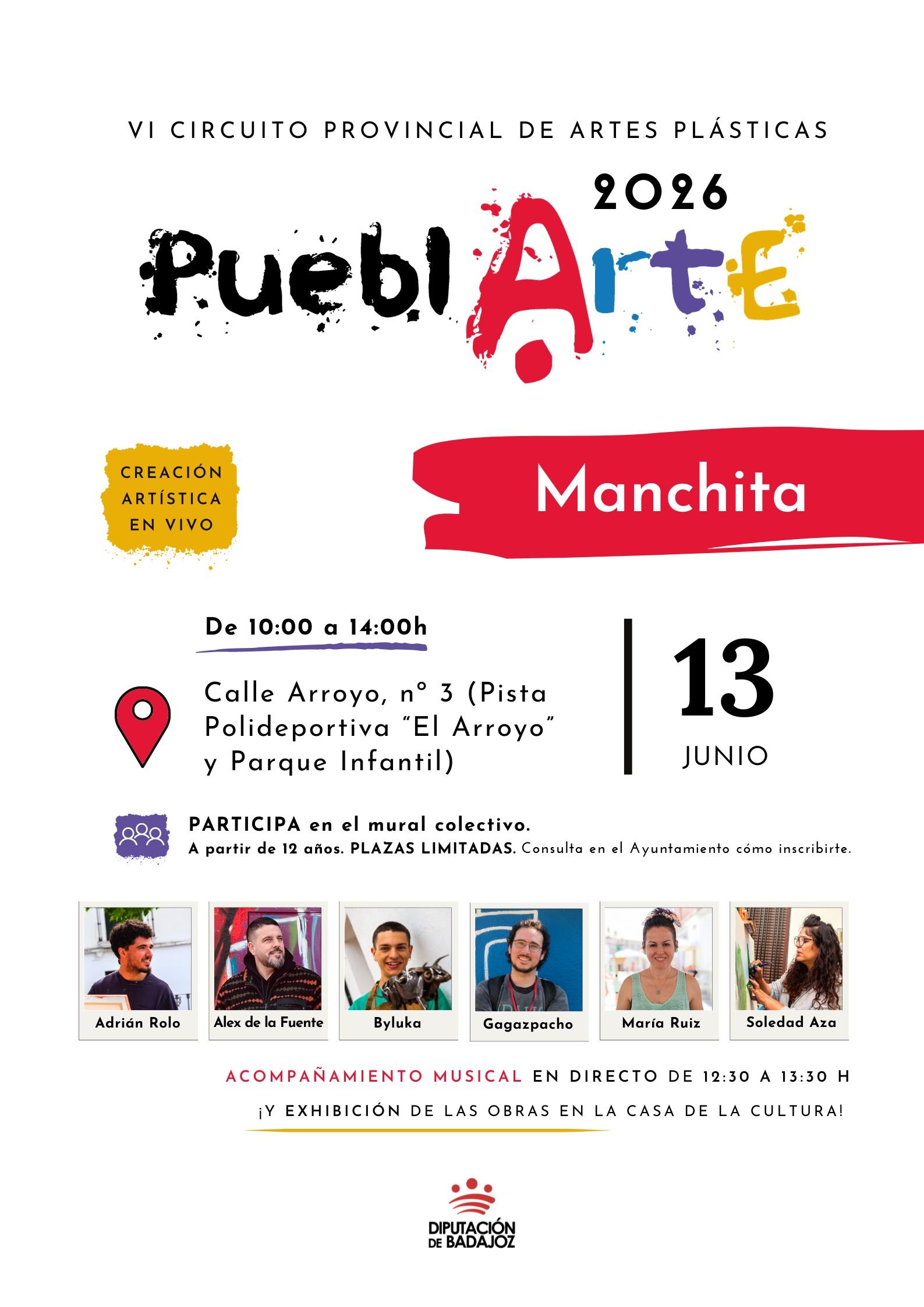 VI CIRCUITO PROVINCIAL DE ARTES PLÁSTICAS

2026

PueblArtE

CREACIÓN ARTÍSTICA EN VIVO

Manchita

De 10:00 a 14:00h

Calle Arroyo, nº 3 (Pista Polideportiva "El Arroyo" y Parque Infantil)

13

JUNIO

PARTICIPA en el mural colectivo.
A partir de 12 años. PLAZAS LIMITADAS. Consulta en el Ayuntamiento cómo inscribirte.

Adrián Rolo

Alex de la Fuente

Byluka

Gagazpacho

María Ruiz

Soledad Aza

ACOMPAÑAMIENTO MUSICAL EN DIRECTO DE 12:30 A 13:30 H

¡Y EXHIBICIÓN DE LAS OBRAS EN LA CASA DE LA CULTURA!

DIPUTACIÓN DE BADAJOZ